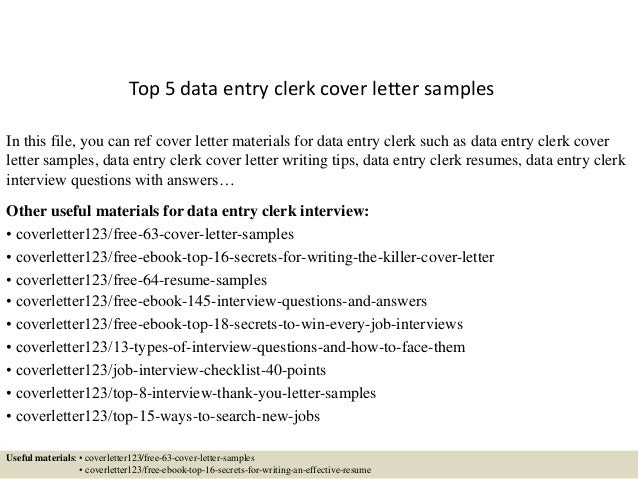 Top 5 data entry clerk cover letter samples

In this file, you can ref cover letter materials for data entry clerk such as data entry clerk cover letter samples, data entry clerk cover letter writing tips, data entry clerk resumes, data entry clerk interview questions with answers…

Other useful materials for data entry clerk interview:
• coverletter123/free-63-cover-letter-samples
• coverletter123/free-ebook-top-16-secrets-for-writing-the-killer-cover-letter
• coverletter123/free-64-resume-samples
• coverletter123/free-ebook-145-interview-questions-and-answers
• coverletter123/free-ebook-top-18-secrets-to-win-every-job-interviews
• coverletter123/13-types-of-interview-questions-and-how-to-face-them
• coverletter123/job-interview-checklist-40-points
• coverletter123/top-8-interview-thank-you-letter-samples
• coverletter123/top-15-ways-to-search-new-jobs

Useful materials: • coverletter123/free-63-cover-letter-samples
• coverletter123/free-ebook-top-16-secrets-for-writing-an-effective-resume